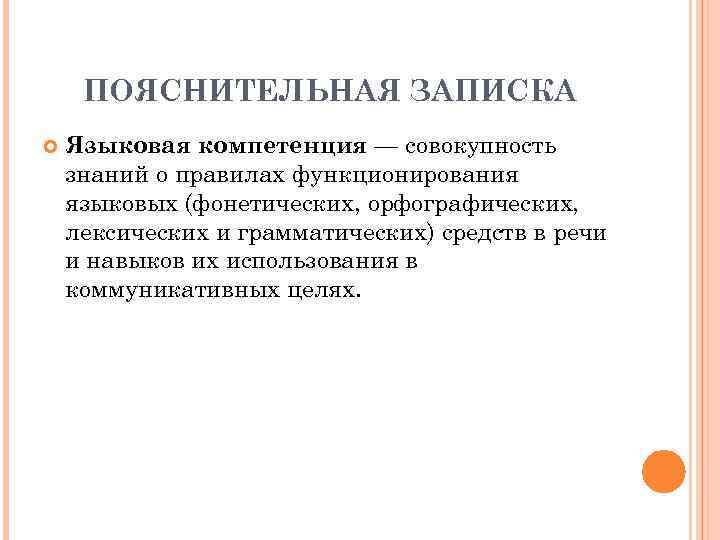 ПОЯСНИТЕЛЬНАЯ ЗАПИСКА

Языковая компетенция — совокупность знаний о правилах функционирования языковых (фонетических, орфографических, лексических и грамматических) средств в речи и навыков их использования в коммуникативных целях.